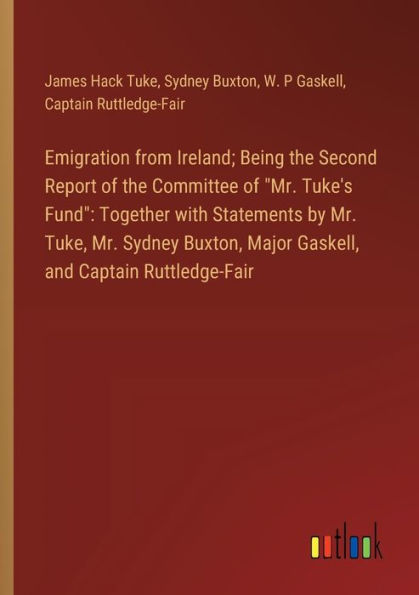 James Hack Tuke, Sydney Buxton, W. P Gaskell, Captain Ruttledge-Fair

Emigration from Ireland; Being the Second Report of the Committee of "Mr. Tuke's Fund": Together with Statements by Mr. Tuke, Mr. Sydney Buxton, Major Gaskell, and Captain Ruttledge-Fair

outlook